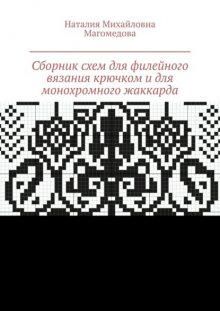 Наталия Михайловна Магомедова

Сборник схем для филейного вязания крючком и для монохромного жаккарда